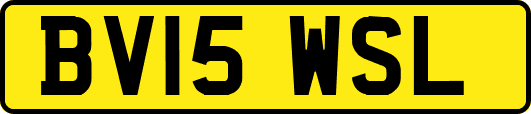 BV15 WSL